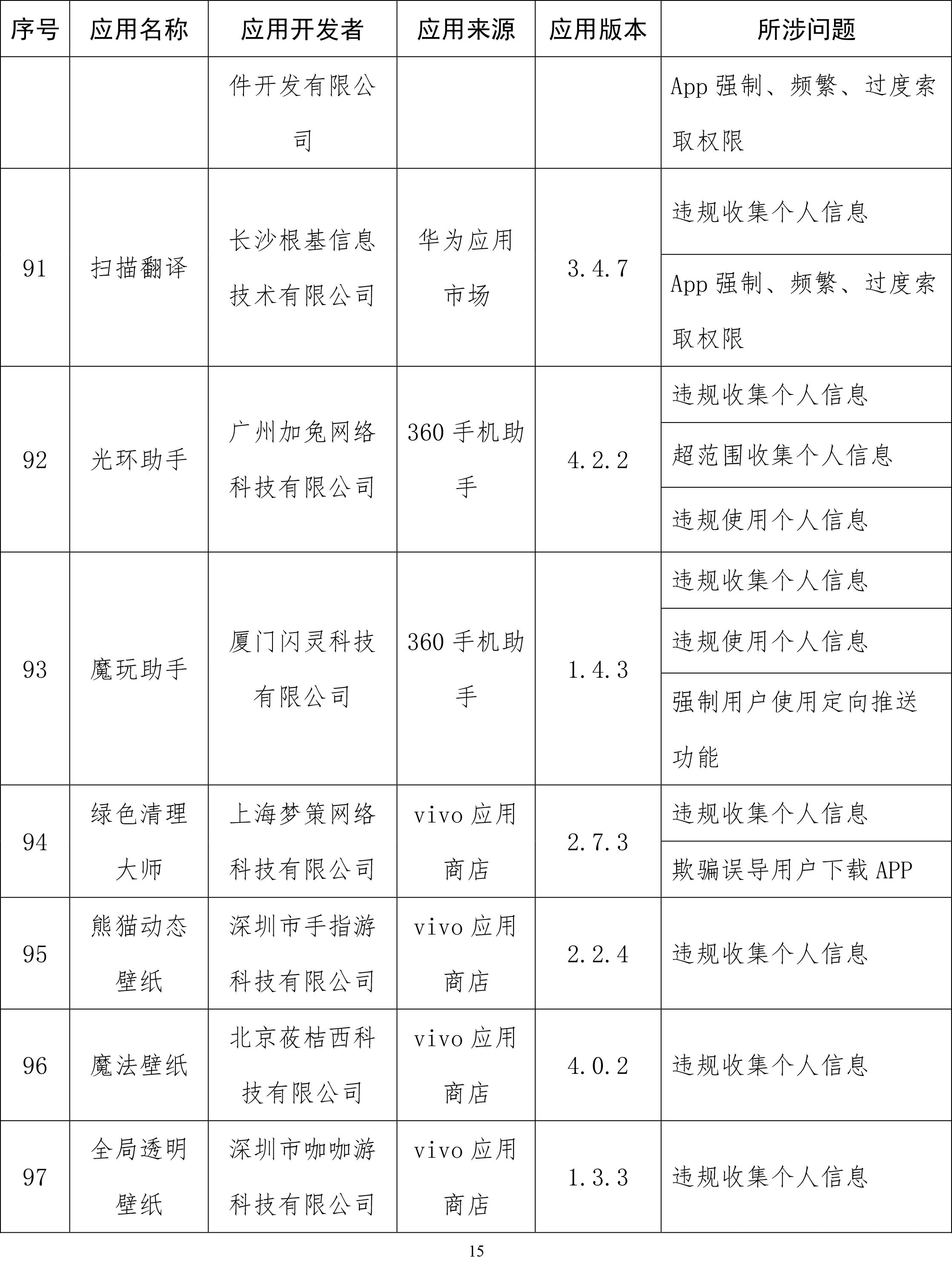 | 序号 | 应用名称 | 应用开发者 | 应用来源 | 应用版本 | 所涉问题 |
|---|---|---|---|---|---|
| | | 件开发有限公司 | | | App 强制、频繁、过度索取权限 |
| 91 | 扫描翻译 | 长沙根基信息技术有限公司 | 华为应用市场 | 3.4.7 | 违规收集个人信息 |
| | | | | | App 强制、频繁、过度索取权限 |
| 92 | 光环助手 | 广州加兔网络科技有限公司 | 360 手机助手 | 4.2.2 | 违规收集个人信息 |
| | | | | | 超范围收集个人信息 |
| | | | | | 违规使用个人信息 |
| 93 | 魔玩助手 | 厦门闪灵科技有限公司 | 360 手机助手 | 1.4.3 | 违规收集个人信息 |
| | | | | | 违规使用个人信息 |
| | | | | | 强制用户使用定向推送功能 |
| 94 | 绿色清理大师 | 上海梦策网络科技有限公司 | vivo 应用商店 | 2.7.3 | 违规收集个人信息 |
| | | | | | 欺骗误导用户下载 APP |
| 95 | 熊猫动态壁纸 | 深圳市手指游科技有限公司 | vivo 应用商店 | 2.2.4 | 违规收集个人信息 |
| 96 | 魔法壁纸 | 北京莜桔西科技有限公司 | vivo 应用商店 | 4.0.2 | 违规收集个人信息 |
| 97 | 全局透明壁纸 | 深圳市咖咖游科技有限公司 | vivo 应用商店 | 1.3.3 | 违规收集个人信息 |

15